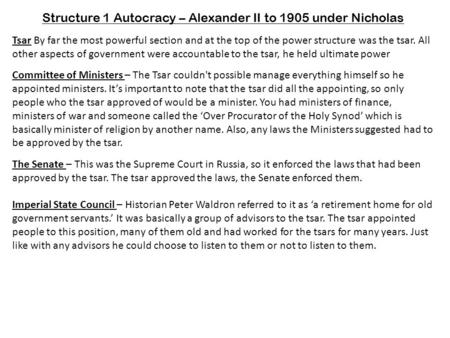 Structure 1 Autocracy – Alexander II to 1905 under Nicholas

Tsar By far the most powerful section and at the top of the power structure was the tsar. All other aspects of government were accountable to the tsar, he held ultimate power

Committee of Ministers – The Tsar couldn't possible manage everything himself so he appointed ministers. It's important to note that the tsar did all the appointing, so only people who the tsar approved of would be a minister. You had ministers of finance, ministers of war and someone called the 'Over Procurator of the Holy Synod' which is basically minister of religion by another name. Also, any laws the Ministers suggested had to be approved by the tsar.

The Senate – This was the Supreme Court in Russia, so it enforced the laws that had been approved by the tsar. The tsar approved the laws, the Senate enforced them.

Imperial State Council – Historian Peter Waldron referred to it as 'a retirement home for old government servants.' It was basically a group of advisors to the tsar. The tsar appointed people to this position, many of them old and had worked for the tsars for many years. Just like with any advisors he could choose to listen to them or not to listen to them.